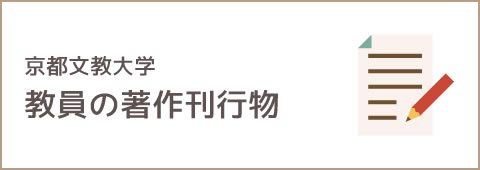 京都文教大学
教員の著作刊行物